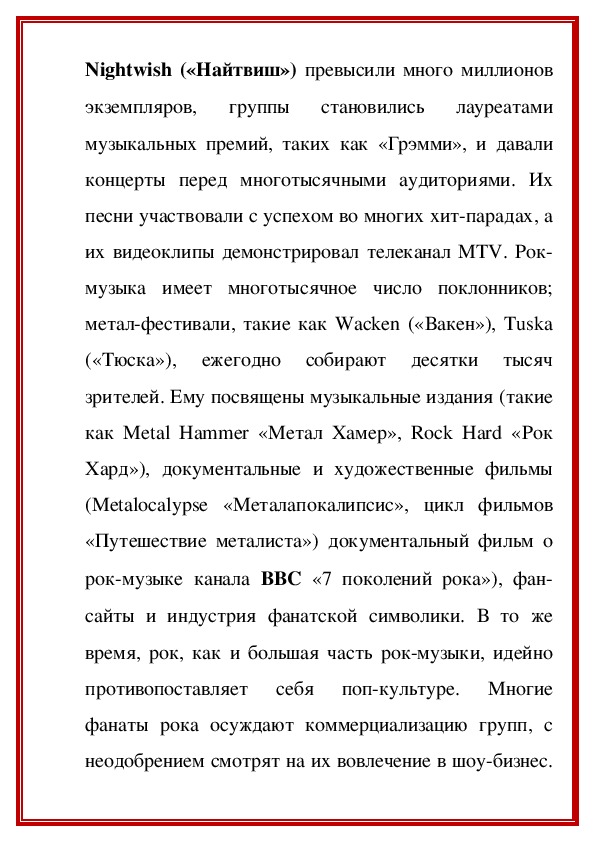 Nightwish («Найтвиш») превысили много миллионов экземпляров, группы становились лауреатами музыкальных премий, таких как «Грэмми», и давали концерты перед многотысячными аудиториями. Их песни участвовали с успехом во многих хит-парадах, а их видеоклипы демонстрировал телеканал MTV. Рок-музыка имеет многотысячное число поклонников; метал-фестивали, такие как Wacken («Вакен»), Tuska («Тюска»), ежегодно собирают десятки тысяч зрителей. Ему посвящены музыкальные издания (такие как Metal Hammer «Метал Хамер», Rock Hard «Рок Хард»), документальные и художественные фильмы (Metalocalypse «Металапокалипсис», цикл фильмов «Путешествие металиста») документальный фильм о рок-музыке канала BBC «7 поколений рока»), фан-сайты и индустрия фанатской символики. В то же время, рок, как и большая часть рок-музыки, идейно противопоставляет себя поп-культуре. Многие фанаты рока осуждают коммерциализацию групп, с неодобрением смотрят на их вовлечение в шоу-бизнес.